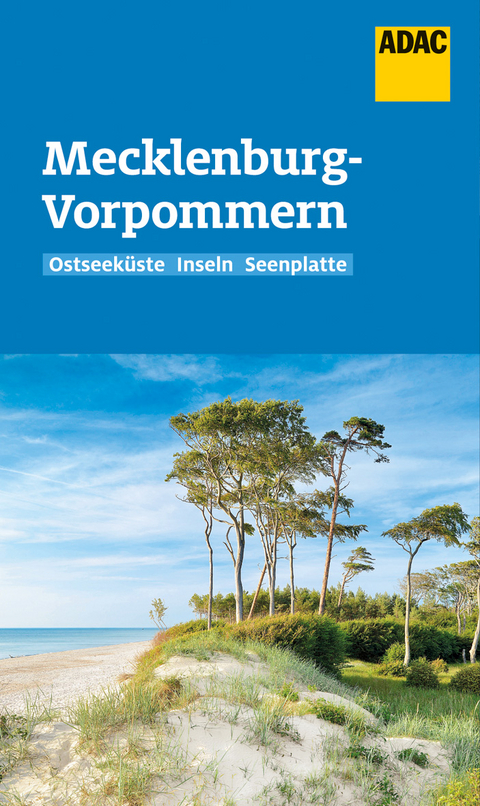 ADAC

Mecklenburg-Vorpommern

Ostseeküste Inseln Seenplatte